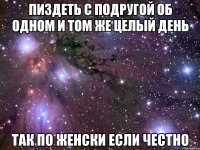 ПИЗДЕТЬ С ПОДРУГОЙ ОБ ОДНОМ И ТОМ ЖЕ ЦЕЛЫЙ ДЕНЬ

ТАК ПО ЖЕНСКИ ЕСЛИ ЧЕСТНО